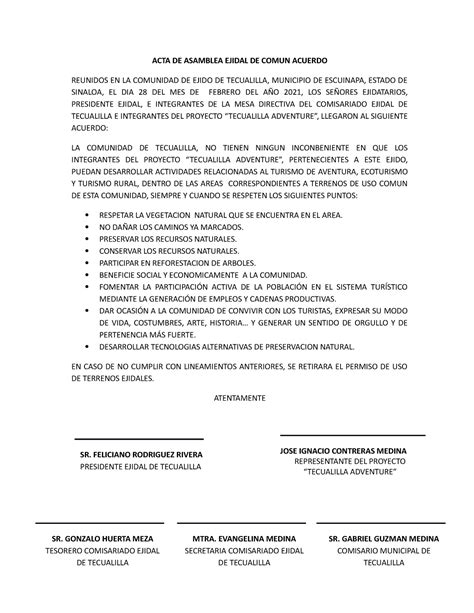 ACTA DE ASAMBLEA EJIDAL DE COMUN ACUERDO

REUNIDOS EN LA COMUNIDAD DE EJIDO DE TECUALILLA, MUNICIPIO DE ESCUINAPA, ESTADO DE SINALOA, EL DIA 28 DEL MES DE FEBRERO DEL AÑO 2021, LOS SEÑORES EJIDATARIOS, PRESIDENTE EJIDAL, E INTEGRANTES DE LA MESA DIRECTIVA DEL COMISARIADO EJIDAL DE TECUALILLA E INTEGRANTES DEL PROYECTO "TECUALILLA ADVENTURE", LLEGARON AL SIGUIENTE ACUERDO:

LA COMUNIDAD DE TECUALILLA, NO TIENEN NINGUN INCONBENIENTE EN QUE LOS INTEGRANTES DEL PROYECTO "TECUALILLA ADVENTURE", PERTENECIENTES A ESTE EJIDO, PUEDAN DESARROLLAR ACTIVIDADES RELACIONADAS AL TURISMO DE AVENTURA, ECOTURISMO Y TURISMO RURAL, DENTRO DE LAS AREAS CORRESPONDIENTES A TERRENOS DE USO COMUN DE ESTA COMUNIDAD, SIEMPRE Y CUANDO SE RESPETEN LOS SIGUIENTES PUNTOS:

• RESPETAR LA VEGETACION NATURAL QUE SE ENCUENTRA EN EL AREA.
• NO DAÑAR LOS CAMINOS YA MARCADOS.
• PRESERVAR LOS RECURSOS NATURALES.
• CONSERVAR LOS RECURSOS NATURALES.
• PARTICIPAR EN REFORESTACION DE ARBOLES.
• BENEFICIE SOCIAL Y ECONOMICAMENTE A LA COMUNIDAD.
• FOMENTAR LA PARTICIPACIÓN ACTIVA DE LA POBLACIÓN EN EL SISTEMA TURÍSTICO MEDIANTE LA GENERACIÓN DE EMPLEOS Y CADENAS PRODUCTIVAS.
• DAR OCASIÓN A LA COMUNIDAD DE CONVIVIR CON LOS TURISTAS, EXPRESAR SU MODO DE VIDA, COSTUMBRES, ARTE, HISTORIA... Y GENERAR UN SENTIDO DE ORGULLO Y DE PERTENENCIA MÁS FUERTE.
• DESARROLLAR TECNOLOGIAS ALTERNATIVAS DE PRESERVACION NATURAL.

EN CASO DE NO CUMPLIR CON LINEAMIENTOS ANTERIORES, SE RETIRARA EL PERMISO DE USO DE TERRENOS EJIDALES.

ATENTAMENTE

SR. FELICIANO RODRIGUEZ RIVERA
PRESIDENTE EJIDAL DE TECUALILLA

JOSE IGNACIO CONTRERAS MEDINA
REPRESENTANTE DEL PROYECTO "TECUALILLA ADVENTURE"

SR. GONZALO HUERTA MEZA
TESORERO COMISARIADO EJIDAL DE TECUALILLA

MTRA. EVANGELINA MEDINA
SECRETARIA COMISARIADO EJIDAL DE TECUALILLA

SR. GABRIEL GUZMAN MEDINA
COMISARIO MUNICIPAL DE TECUALILLA